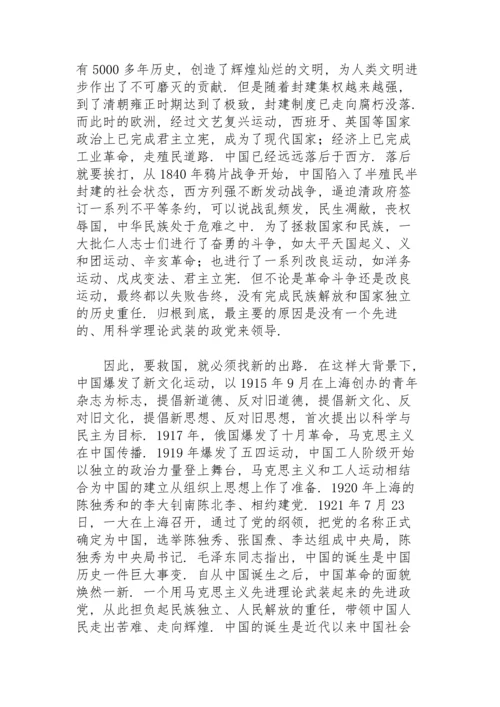 有 5000 多年历史，创造了辉煌灿烂的文明，为人类文明进步作出了不可磨灭的贡献．但是随着封建集权越来越强，到了清朝雍正时期达到了极致，封建制度已走向腐朽没落．而此时的欧洲，经过文艺复兴运动，西班牙、英国等国家政治上已完成君主立宪，成为了现代国家；经济上已完成工业革命，走殖民道路．中国已经远远落后于西方．落后就要挨打，从 1840 年鸦片战争开始，中国陷入了半殖民半封建的社会状态，西方列强不断发动战争，逼迫清政府签订一系列不平等条约，可以说战乱频发，民生凋敝，丧权辱国，中华民族处于危难之中．为了拯救国家和民族，一大批仁人志士们进行了奋勇的斗争，如太平天国起义、义和团运动、辛亥革命；也进行了一系列改良运动，如洋务运动、戊戌变法、君主立宪．但不论是革命斗争还是改良运动，最终都以失败告终，没有完成民族解放和国家独立的历史重任．归根到底，最主要的原因是没有一个先进的、用科学理论武装的政党来领导．

因此，要救国，就必须找新的出路．在这样大背景下，中国爆发了新文化运动，以 1915 年 9 月在上海创办的青年杂志为标志，提倡新道德、反对旧道德，提倡新文化、反对旧文化，提倡新思想、反对旧思想，首次提出以科学与民主为目标．1917 年，俄国爆发了十月革命，马克思主义在中国传播．1919 年爆发了五四运动，中国工人阶级开始以独立的政治力量登上舞台，马克思主义和工人运动相结合为中国的建立从组织上思想上作了准备．1920 年上海的陈独秀和的李大钊南陈北李、相约建党．1921 年 7 月 23 日，一大在上海召开，通过了党的纲领，把党的名称正式确定为中国，选举陈独秀、张国焘、李达组成中央局，陈独秀为中央局书记．毛泽东同志指出，中国的诞生是中国历史一件巨大事变．自从中国诞生之后，中国革命的面貌焕然一新．一个用马克思主义先进理论武装起来的先进政党，从此担负起民族独立、人民解放的重任，带领中国人民走出苦难、走向辉煌．中国的诞生是近代以来中国社会